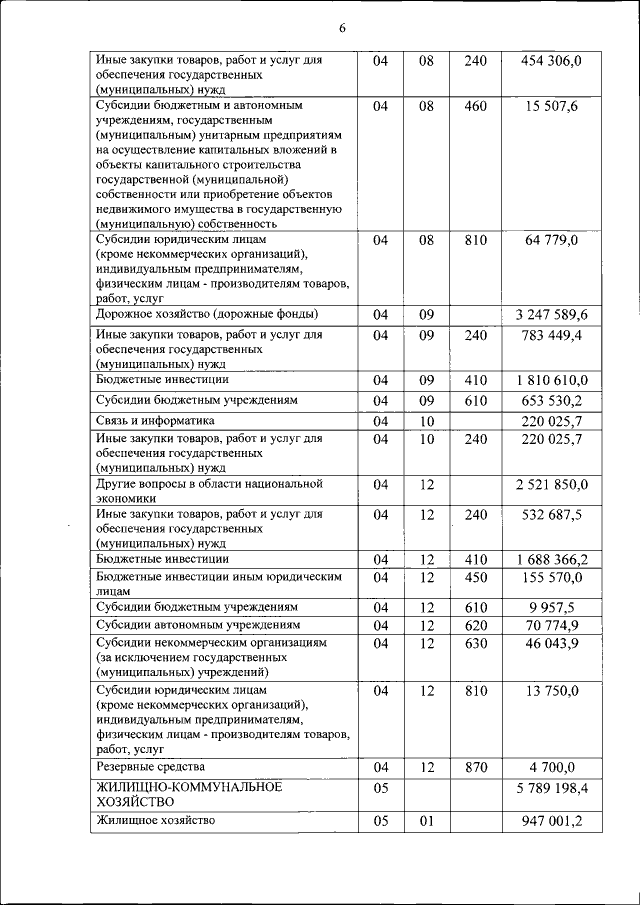 6

| | | | | |
|---|---|---|---|---|
| Иные закупки товаров, работ и услуг для обеспечения государственных (муниципальных) нужд | 04 | 08 | 240 | 454 306,0 |
| Субсидии бюджетным и автономным учреждениям, государственным (муниципальным) унитарным предприятиям на осуществление капитальных вложений в объекты капитального строительства государственной (муниципальной) собственности или приобретение объектов недвижимого имущества в государственную (муниципальную) собственность | 04 | 08 | 460 | 15 507,6 |
| Субсидии юридическим лицам (кроме некоммерческих организаций), индивидуальным предпринимателям, физическим лицам - производителям товаров, работ, услуг | 04 | 08 | 810 | 64 779,0 |
| Дорожное хозяйство (дорожные фонды) | 04 | 09 | | 3 247 589,6 |
| Иные закупки товаров, работ и услуг для обеспечения государственных (муниципальных) нужд | 04 | 09 | 240 | 783 449,4 |
| Бюджетные инвестиции | 04 | 09 | 410 | 1 810 610,0 |
| Субсидии бюджетным учреждениям | 04 | 09 | 610 | 653 530,2 |
| Связь и информатика | 04 | 10 | | 220 025,7 |
| Иные закупки товаров, работ и услуг для обеспечения государственных (муниципальных) нужд | 04 | 10 | 240 | 220 025,7 |
| Другие вопросы в области национальной экономики | 04 | 12 | | 2 521 850,0 |
| Иные закупки товаров, работ и услуг для обеспечения государственных (муниципальных) нужд | 04 | 12 | 240 | 532 687,5 |
| Бюджетные инвестиции | 04 | 12 | 410 | 1 688 366,2 |
| Бюджетные инвестиции иным юридическим лицам | 04 | 12 | 450 | 155 570,0 |
| Субсидии бюджетным учреждениям | 04 | 12 | 610 | 9 957,5 |
| Субсидии автономным учреждениям | 04 | 12 | 620 | 70 774,9 |
| Субсидии некоммерческим организациям (за исключением государственных (муниципальных) учреждений) | 04 | 12 | 630 | 46 043,9 |
| Субсидии юридическим лицам (кроме некоммерческих организаций), индивидуальным предпринимателям, физическим лицам - производителям товаров, работ, услуг | 04 | 12 | 810 | 13 750,0 |
| Резервные средства | 04 | 12 | 870 | 4 700,0 |
| ЖИЛИЩНО-КОММУНАЛЬНОЕ ХОЗЯЙСТВО | 05 | | | 5 789 198,4 |
| Жилищное хозяйство | 05 | 01 | | 947 001,2 |